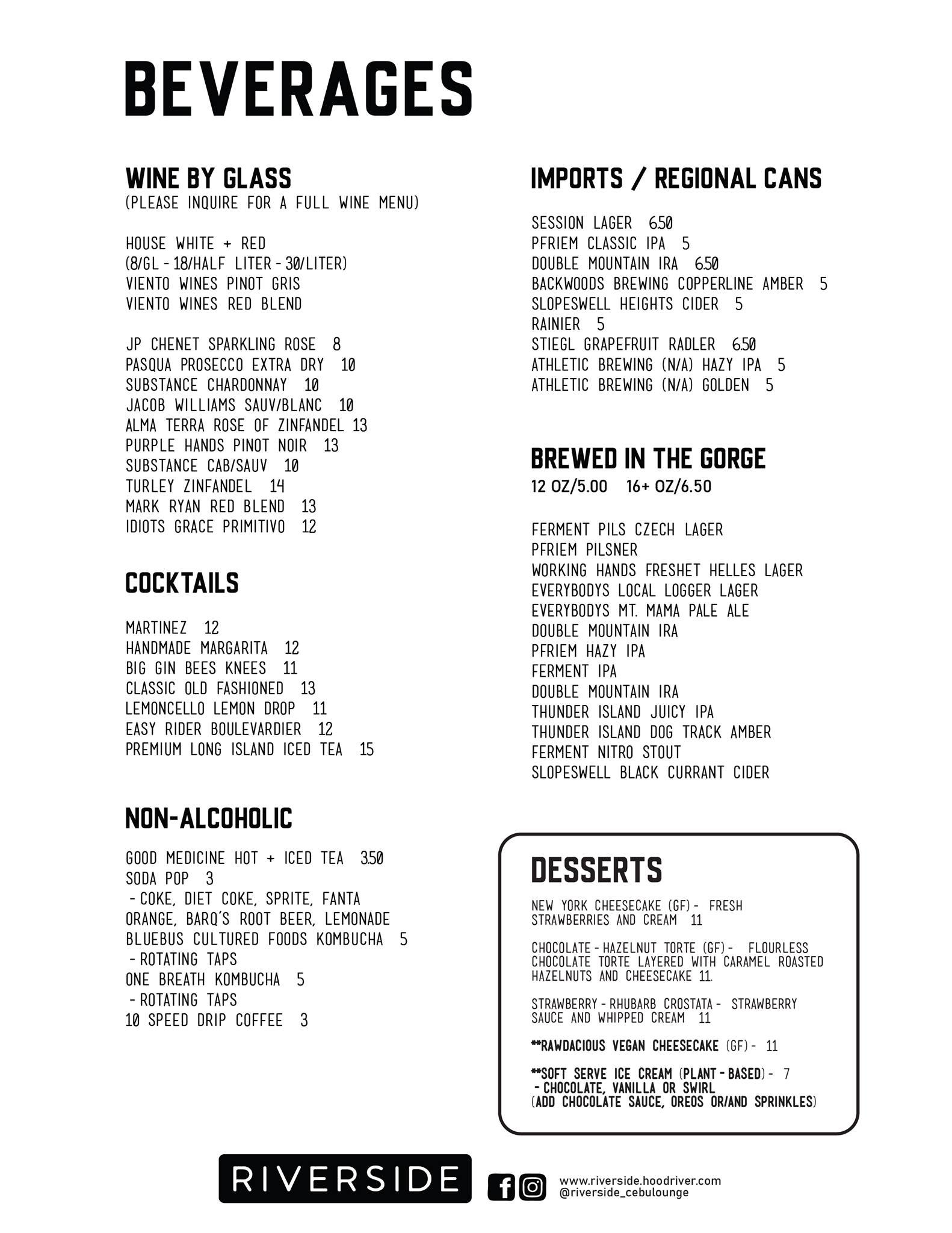 BEVERAGES

WINE BY GLASS
(PLEASE INQUIRE FOR A FULL WINE MENU)

HOUSE WHITE + RED
(8/GL - 18/HALF LITER - 30/LITER)
VIENTO WINES PINOT GRIS
VIENTO WINES RED BLEND

JP CHENET SPARKLING ROSE 8
PASQUA PROSECCO EXTRA DRY 10
SUBSTANCE CHARDONNAY 10
JACOB WILLIAMS SAUV/BLANC 10
ALMA TERRA ROSE OF ZINFANDEL 13
PURPLE HANDS PINOT NOIR 13
SUBSTANCE CAB/SAUV 10
TURLEY ZINFANDEL 14
MARK RYAN RED BLEND 13
IDIOTS GRACE PRIMITIVO 12

COCKTAILS

MARTINEZ 12
HANDMADE MARGARITA 12
BIG GIN BEES KNEES 11
CLASSIC OLD FASHIONED 13
LEMONCELLO LEMON DROP 11
EASY RIDER BOULEVARDIER 12
PREMIUM LONG ISLAND ICED TEA 15

NON-ALCOHOLIC

GOOD MEDICINE HOT + ICED TEA 3.50
SODA POP 3
- COKE, DIET COKE, SPRITE, FANTA ORANGE, BARQ'S ROOT BEER, LEMONADE
BLUEBUS CULTURED FOODS KOMBUCHA 5
- ROTATING TAPS
ONE BREATH KOMBUCHA 5
- ROTATING TAPS
10 SPEED DRIP COFFEE 3

IMPORTS / REGIONAL CANS

SESSION LAGER 6.50
PFRIEM CLASSIC IPA 5
DOUBLE MOUNTAIN IRA 6.50
BACKWOODS BREWING COPPERLINE AMBER 5
SLOPESWELL HEIGHTS CIDER 5
RAINIER 5
STIEGL GRAPEFRUIT RADLER 6.50
ATHLETIC BREWING (N/A) HAZY IPA 5
ATHLETIC BREWING (N/A) GOLDEN 5

BREWED IN THE GORGE
12 OZ/5.00 16+ OZ/6.50

FERMENT PILS CZECH LAGER
PFRIEM PILSNER
WORKING HANDS FRESHET HELLES LAGER
EVERYBODYS LOCAL LOGGER LAGER
EVERYBODYS MT. MAMA PALE ALE
DOUBLE MOUNTAIN IRA
PFRIEM HAZY IPA
FERMENT IPA
DOUBLE MOUNTAIN IRA
THUNDER ISLAND JUICY IPA
THUNDER ISLAND DOG TRACK AMBER
FERMENT NITRO STOUT
SLOPESWELL BLACK CURRANT CIDER

DESSERTS

NEW YORK CHEESECAKE (GF) - FRESH STRAWBERRIES AND CREAM 11

CHOCOLATE - HAZELNUT TORTE (GF) - FLOURLESS CHOCOLATE TORTE LAYERED WITH CARAMEL ROASTED HAZELNUTS AND CHEESECAKE 11.

STRAWBERRY - RHUBARB CROSTATA - STRAWBERRY SAUCE AND WHIPPED CREAM 11

**RAWDACIOUS VEGAN CHEESECAKE (GF) - 11

**SOFT SERVE ICE CREAM (PLANT - BASED) - 7
- CHOCOLATE, VANILLA OR SWIRL
(ADD CHOCOLATE SAUCE, OREOS OR/AND SPRINKLES)

RIVERSIDE
www.riverside.hoodriver.com
@riverside_cebulounge